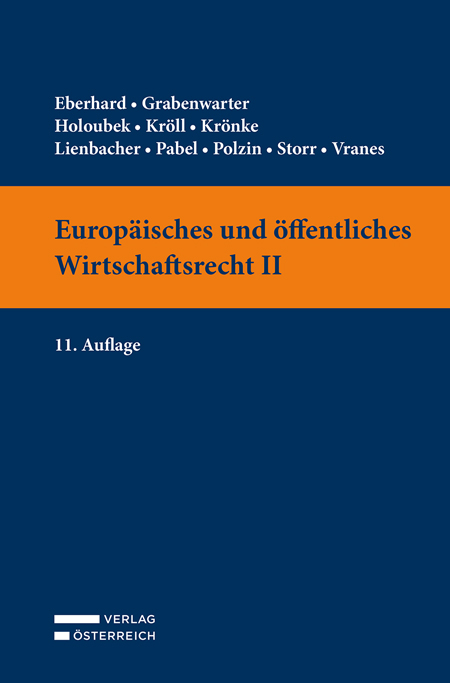 Eberhard • Grabenwarter
Holoubek • Kröll • Krönke
Lienbacher • Pabel • Polzin • Storr • Vranes

Europäisches und öffentliches Wirtschaftsrecht II

11. Auflage

VERLAG
ÖSTERREICH